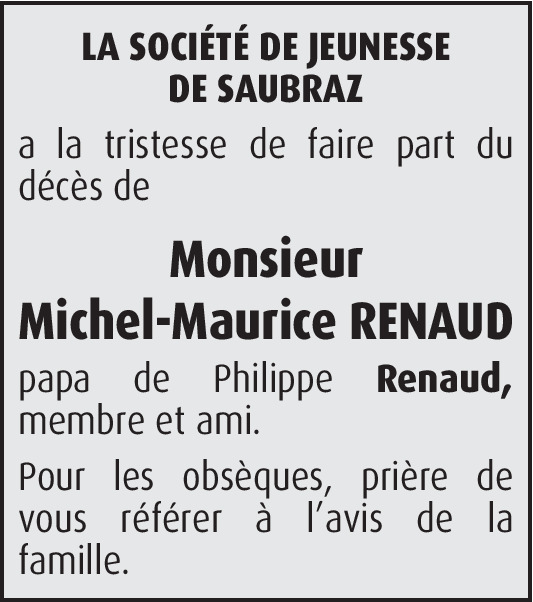 LA SOCIÉTÉ DE JEUNESSE
DE SAUBRAZ

a la tristesse de faire part du décès de

Monsieur
Michel-Maurice RENAUD

papa de Philippe Renaud, membre et ami.

Pour les obsèques, prière de vous référer à l'avis de la famille.